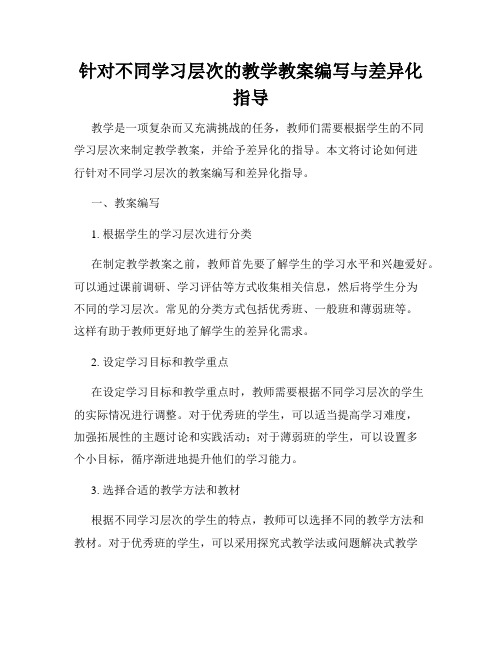 针对不同学习层次的教学教案编写与差异化指导

教学是一项复杂而又充满挑战的任务，教师们需要根据学生的不同学习层次来制定教学教案，并给予差异化的指导。本文将讨论如何进行针对不同学习层次的教案编写和差异化指导。

一、教案编写

1. 根据学生的学习层次进行分类

在制定教学教案之前，教师首先要了解学生的学习水平和兴趣爱好。可以通过课前调研、学习评估等方式收集相关信息，然后将学生分为不同的学习层次。常见的分类方式包括优秀班、一般班和薄弱班等。这样有助于教师更好地了解学生的差异化需求。

2. 设定学习目标和教学重点

在设定学习目标和教学重点时，教师需要根据不同学习层次的学生的实际情况进行调整。对于优秀班的学生，可以适当提高学习难度，加强拓展性的主题讨论和实践活动；对于薄弱班的学生，可以设置多个小目标，循序渐进地提升他们的学习能力。

3. 选择合适的教学方法和教材

根据不同学习层次的学生的特点，教师可以选择不同的教学方法和教材。对于优秀班的学生，可以采用探究式教学法或问题解决式教学